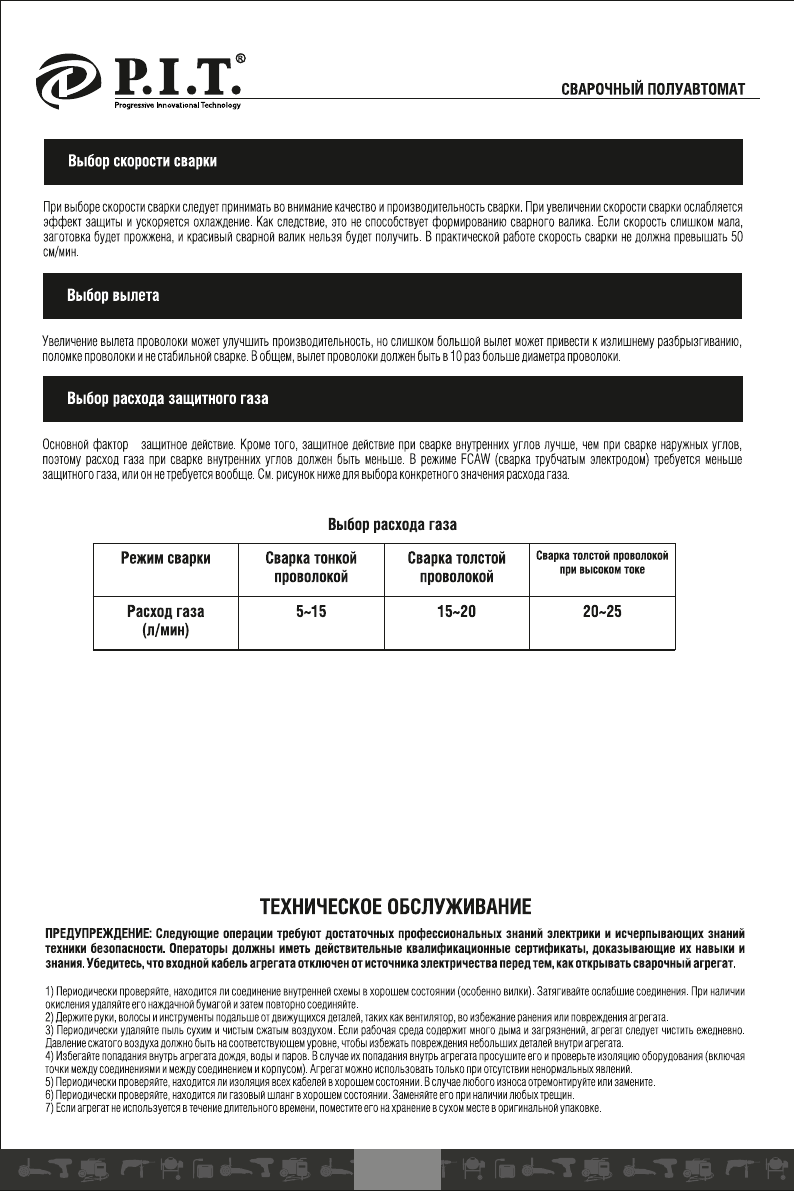 P.I.T.®
Progressive Innovational Technology

СВАРОЧНЫЙ ПОЛУАВТОМАТ

Выбор скорости сварки

При выборе скорости сварки следует принимать во внимание качество и производительность сварки. При увеличении скорости сварки ослабляется эффект защиты и ускоряется охлаждение. Как следствие, это не способствует формированию сварного валика. Если скорость слишком мала, заготовка будет прожжена, и красивый сварной валик нельзя будет получить. В практической работе скорость сварки не должна превышать 50 см/мин.

Выбор вылета

Увеличение вылета проволоки может улучшить производительность, но слишком большой вылет может привести к излишнему разбрызгиванию, поломке проволоки и не стабильной сварке. В общем, вылет проволоки должен быть в 10 раз больше диаметра проволоки.

Выбор расхода защитного газа

Основной фактор защитное действие. Кроме того, защитное действие при сварке внутренних углов лучше, чем при сварке наружных углов, поэтому расход газа при сварке внутренних углов должен быть меньше. В режиме FCAW (сварка трубчатым электродом) требуется меньше защитного газа, или он не требуется вообще. См. рисунок ниже для выбора конкретного значения расхода газа.

Выбор расхода газа

| Режим сварки | Сварка тонкой проволокой | Сварка толстой проволокой | Сварка толстой проволокой при высоком токе |
|---|---|---|---|
| Расход газа (л/мин) | 5~15 | 15~20 | 20~25 |

ТЕХНИЧЕСКОЕ ОБСЛУЖИВАНИЕ

ПРЕДУПРЕЖДЕНИЕ: Следующие операции требуют достаточных профессиональных знаний электрики и исчерпывающих знаний техники безопасности. Операторы должны иметь действительные квалификационные сертификаты, доказывающие их навыки и знания. Убедитесь, что входной кабель агрегата отключен от источника электричества перед тем, как открывать сварочный агрегат.

1) Периодически проверяйте, находится ли соединение внутренней схемы в хорошем состоянии (особенно вилки). Затягивайте ослабшие соединения. При наличии окисления удаляйте его наждачной бумагой и затем повторно соединяйте.
2) Держите руки, волосы и инструменты подальше от движущихся деталей, таких как вентилятор, во избежание ранения или повреждения агрегата.
3) Периодически удаляйте пыль сухим и чистым сжатым воздухом. Если рабочая среда содержит много дыма и загрязнений, агрегат следует чистить ежедневно. Давление сжатого воздуха должно быть на соответствующем уровне, чтобы избежать повреждения небольших деталей внутри агрегата.
4) Избегайте попадания внутрь агрегата дождя, воды и паров. В случае их попадания внутрь агрегата просушите его и проверьте изоляцию оборудования (включая точки между соединениями и между соединением и корпусом). Агрегат можно использовать только при отсутствии ненормальных явлений.
5) Периодически проверяйте, находится ли изоляция всех кабелей в хорошем состоянии. В случае любого износа отремонтируйте или замените.
6) Периодически проверяйте, находится ли газовый шланг в хорошем состоянии. Заменяйте его при наличии любых трещин.
7) Если агрегат не используется в течение длительного времени, поместите его на хранение в сухом месте в оригинальной упаковке.